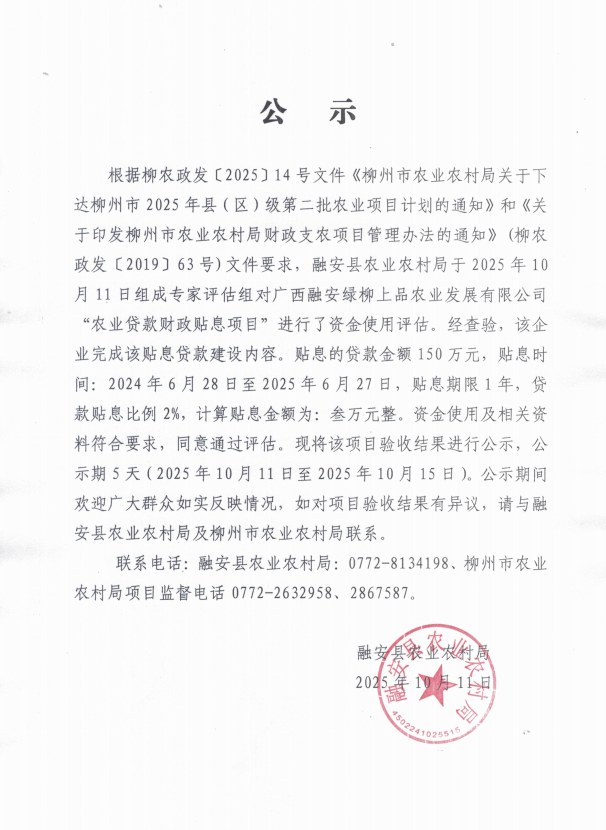 公　示

根据柳农政发〔2025〕14号文件《柳州市农业农村局关于下达柳州市2025年县（区）级第二批农业项目计划的通知》和《关于印发柳州市农业农村局财政支农项目管理办法的通知》（柳农政发〔2019〕63号）文件要求，融安县农业农村局于2025年10月11日组成专家评估组对广西融安绿柳上品农业发展有限公司“农业贷款财政贴息项目”进行了资金使用评估。经查验，该企业完成该贴息贷款建设内容。贴息的贷款金额150万元，贴息时间：2024年6月28日至2025年6月27日，贴息期限1年，贷款贴息比例2%，计算贴息金额为：叁万元整。资金使用及相关资料符合要求，同意通过评估。现将该项目验收结果进行公示，公示期5天（2025年10月11日至2025年10月15日）。公示期间欢迎广大群众如实反映情况，如对项目验收结果有异议，请与融安县农业农村局及柳州市农业农村局联系。

联系电话：融安县农业农村局：0772-8134198、柳州市农业农村局项目监督电话0772-2632958、2867587。

融安县农业农村局
2025年10月11日

融安县农业农村局
4502241025515